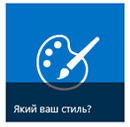 Який ваш стиль?